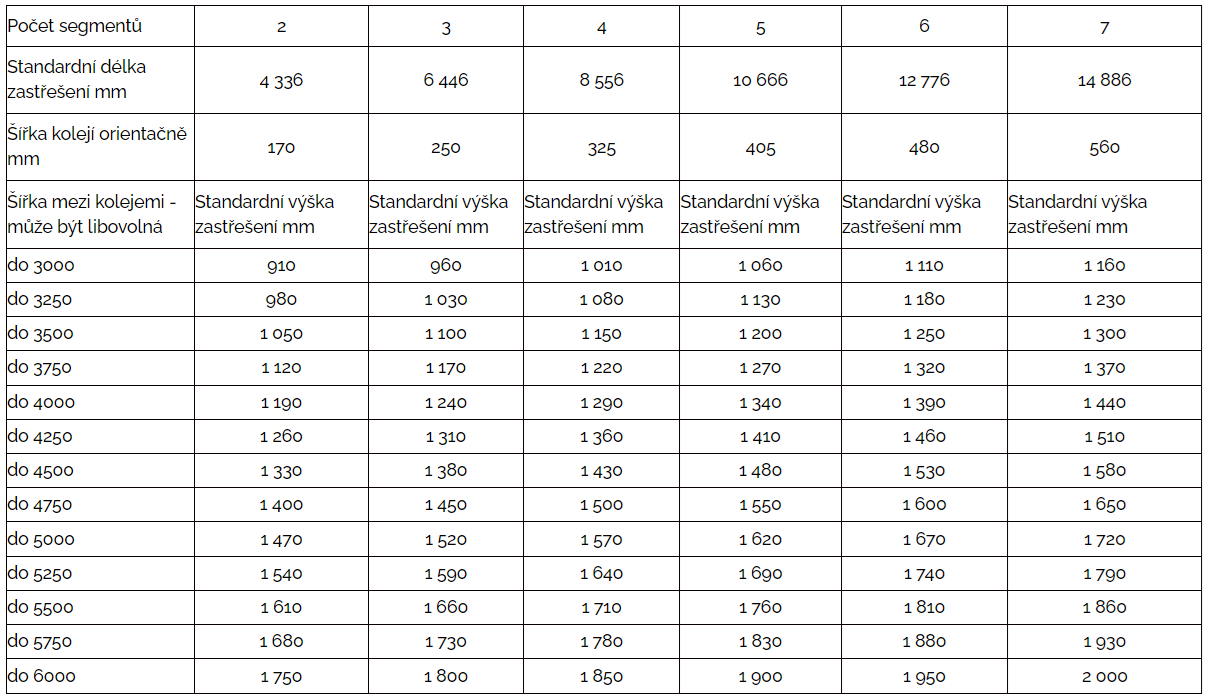 | Počet segmentů | 2 | 3 | 4 | 5 | 6 | 7 |
|---|---|---|---|---|---|---|
| Standardní délka zastřešení mm | 4 336 | 6 446 | 8 556 | 10 666 | 12 776 | 14 886 |
| Šířka kolejí orientačně mm | 170 | 250 | 325 | 405 | 480 | 560 |
| Šířka mezi kolejemi - může být libovolná | Standardní výška zastřešení mm | Standardní výška zastřešení mm | Standardní výška zastřešení mm | Standardní výška zastřešení mm | Standardní výška zastřešení mm | Standardní výška zastřešení mm |
| do 3000 | 910 | 960 | 1 010 | 1 060 | 1 110 | 1 160 |
| do 3250 | 980 | 1 030 | 1 080 | 1 130 | 1 180 | 1 230 |
| do 3500 | 1 050 | 1 100 | 1 150 | 1 200 | 1 250 | 1 300 |
| do 3750 | 1 120 | 1 170 | 1 220 | 1 270 | 1 320 | 1 370 |
| do 4000 | 1 190 | 1 240 | 1 290 | 1 340 | 1 390 | 1 440 |
| do 4250 | 1 260 | 1 310 | 1 360 | 1 410 | 1 460 | 1 510 |
| do 4500 | 1 330 | 1 380 | 1 430 | 1 480 | 1 530 | 1 580 |
| do 4750 | 1 400 | 1 450 | 1 500 | 1 550 | 1 600 | 1 650 |
| do 5000 | 1 470 | 1 520 | 1 570 | 1 620 | 1 670 | 1 720 |
| do 5250 | 1 540 | 1 590 | 1 640 | 1 690 | 1 740 | 1 790 |
| do 5500 | 1 610 | 1 660 | 1 710 | 1 760 | 1 810 | 1 860 |
| do 5750 | 1 680 | 1 730 | 1 780 | 1 830 | 1 880 | 1 930 |
| do 6000 | 1 750 | 1 800 | 1 850 | 1 900 | 1 950 | 2 000 |